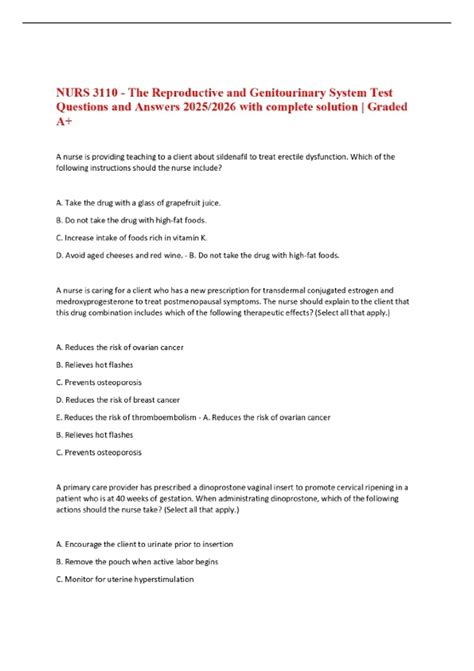 NURS 3110 - The Reproductive and Genitourinary System Test Questions and Answers 2025/2026 with complete solution | Graded A+

A nurse is providing teaching to a client about sildenafil to treat erectile dysfunction. Which of the following instructions should the nurse include?

A. Take the drug with a glass of grapefruit juice.

B. Do not take the drug with high-fat foods.

C. Increase intake of foods rich in vitamin K.

D. Avoid aged cheeses and red wine. - B. Do not take the drug with high-fat foods.

A nurse is caring for a client who has a new prescription for transdermal conjugated estrogen and medroxyprogesterone to treat postmenopausal symptoms. The nurse should explain to the client that this drug combination includes which of the following therapeutic effects? (Select all that apply.)

A. Reduces the risk of ovarian cancer

B. Relieves hot flashes

C. Prevents osteoporosis

D. Reduces the risk of breast cancer

E. Reduces the risk of thromboembolism - A. Reduces the risk of ovarian cancer

B. Relieves hot flashes

C. Prevents osteoporosis

A primary care provider has prescribed a dinoprostone vaginal insert to promote cervical ripening in a patient who is at 40 weeks of gestation. When administrating dinoprostone, which of the following actions should the nurse take? (Select all that apply.)

A. Encourage the client to urinate prior to insertion

B. Remove the pouch when active labor begins

C. Monitor for uterine hyperstimulation